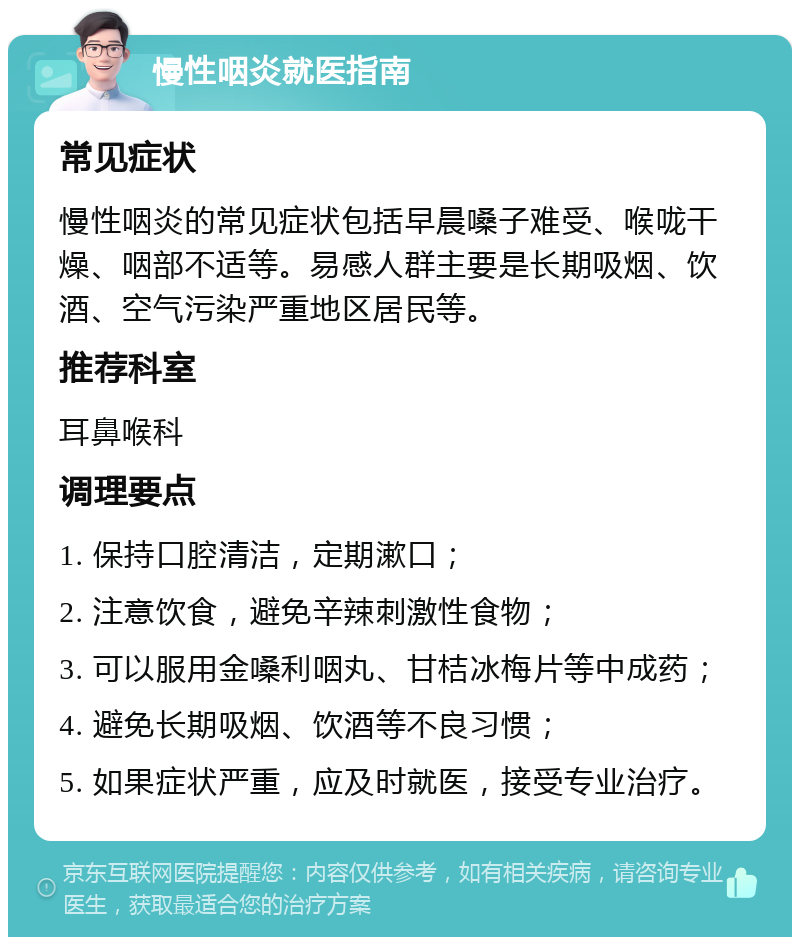 慢性咽炎就医指南

常见症状

慢性咽炎的常见症状包括早晨嗓子难受、喉咙干燥、咽部不适等。易感人群主要是长期吸烟、饮酒、空气污染严重地区居民等。

推荐科室

耳鼻喉科

调理要点

1. 保持口腔清洁，定期漱口；

2. 注意饮食，避免辛辣刺激性食物；

3. 可以服用金嗓利咽丸、甘桔冰梅片等中成药；

4. 避免长期吸烟、饮酒等不良习惯；

5. 如果症状严重，应及时就医，接受专业治疗。

京东互联网医院提醒您：内容仅供参考，如有相关疾病，请咨询专业医生，获取最适合您的治疗方案